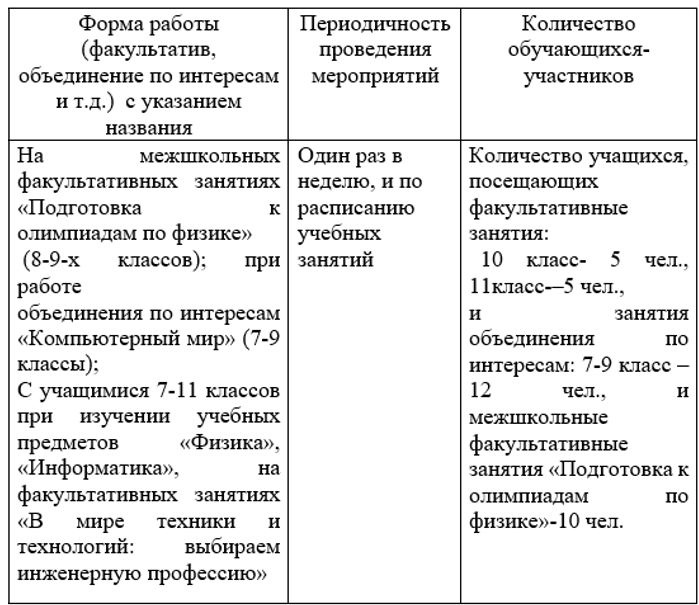 | Форма работы (факультатив, объединение по интересам и т.д.) с указанием названия | Периодичность проведения мероприятий | Количество обучающихся-участников |
|---|---|---|
| На межшкольных факультативных занятиях «Подготовка к олимпиадам по физике» (8-9-х классов); при работе объединения по интересам «Компьютерный мир» (7-9 классы); С учащимися 7-11 классов при изучении учебных предметов «Физика», «Информатика», на факультативных занятиях «В мире техники и технологий: выбираем инженерную профессию» | Один раз в неделю, и по расписанию учебных занятий | Количество учащихся, посещающих факультативные занятия: 10 класс- 5 чел., 11класс-–5 чел., и занятия объединения по интересам: 7-9 класс – 12 чел., и межшкольные факультативные занятия «Подготовка к олимпиадам по физике»-10 чел. |